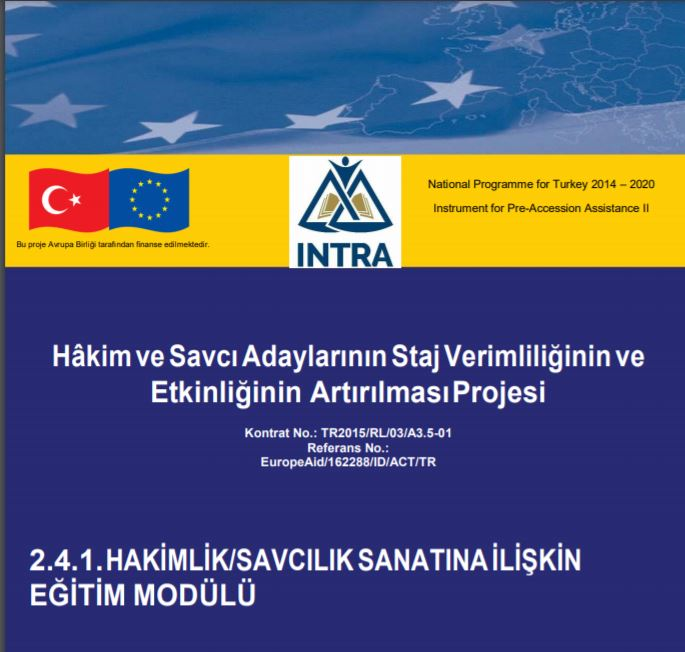 Bu proje Avrupa Birliği tarafından finanse edilmektedir.

INTRA

National Programme for Turkey 2014 – 2020
Instrument for Pre-Accession Assistance II

Hâkim ve Savcı Adaylarının Staj Verimliliğinin ve Etkinliğinin Artırılması Projesi

Kontrat No.: TR2015/RL/03/A3.5-01
Referans No.:
EuropeAid/162288/ID/ACT/TR

2.4.1. HAKİMLİK/SAVCILIK SANATINA İLİŞKİN EĞİTİM MODÜLÜ